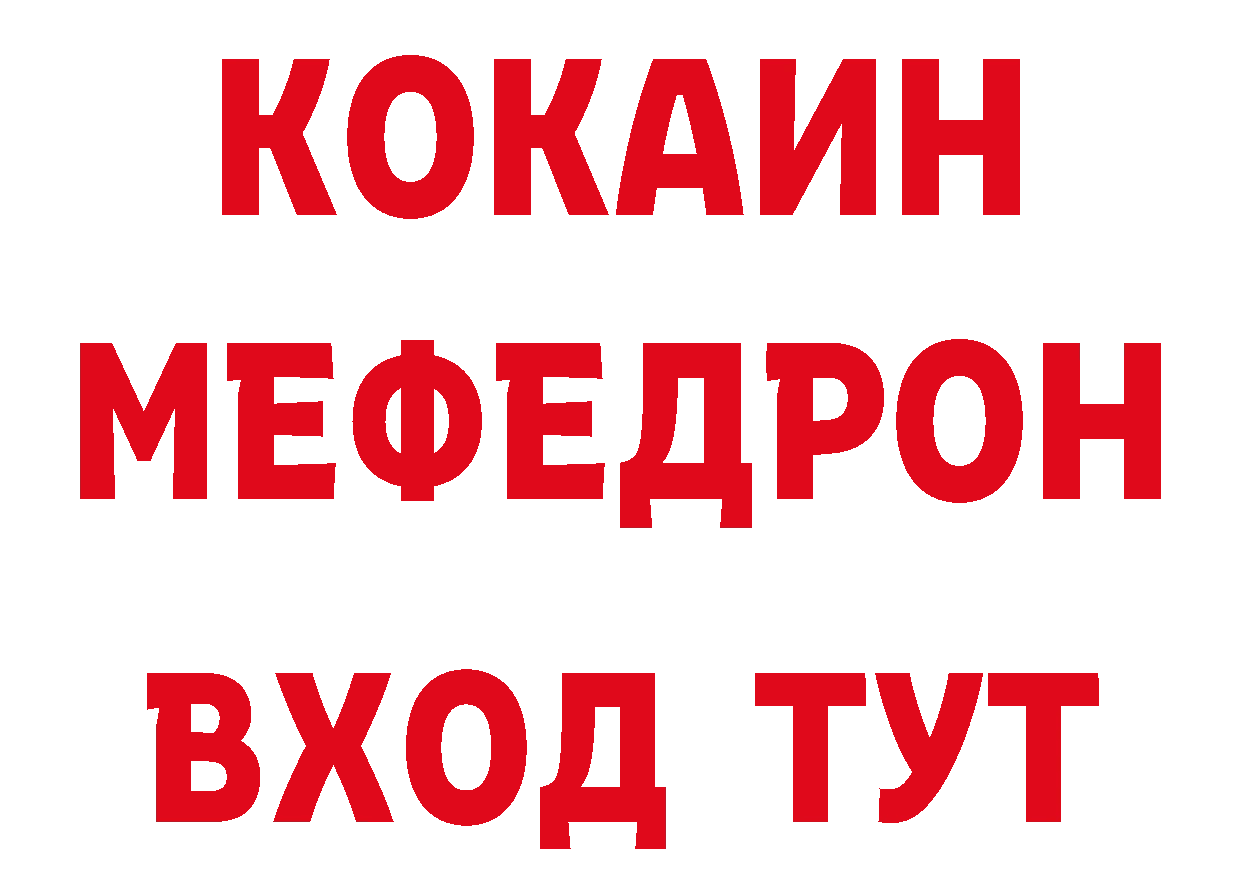 КОКАИН
МЕФЕДРОН
ВХОД ТУТ